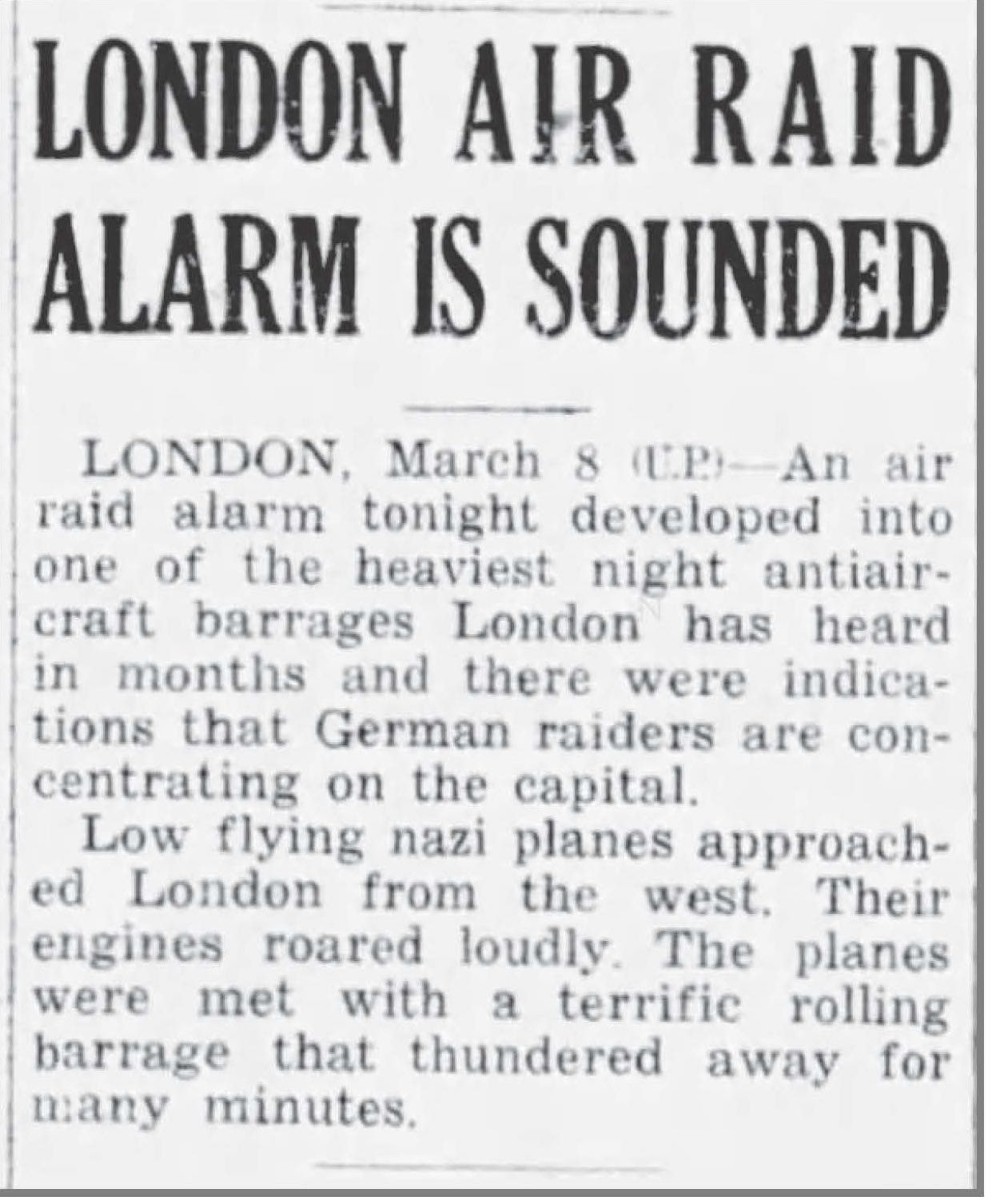 LONDON AIR RAID ALARM IS SOUNDED

LONDON, March 8 (U.P.)—An air raid alarm tonight developed into one of the heaviest night antiaircraft barrages London has heard in months and there were indications that German raiders are concentrating on the capital.

Low flying nazi planes approached London from the west. Their engines roared loudly. The planes were met with a terrific rolling barrage that thundered away for many minutes.